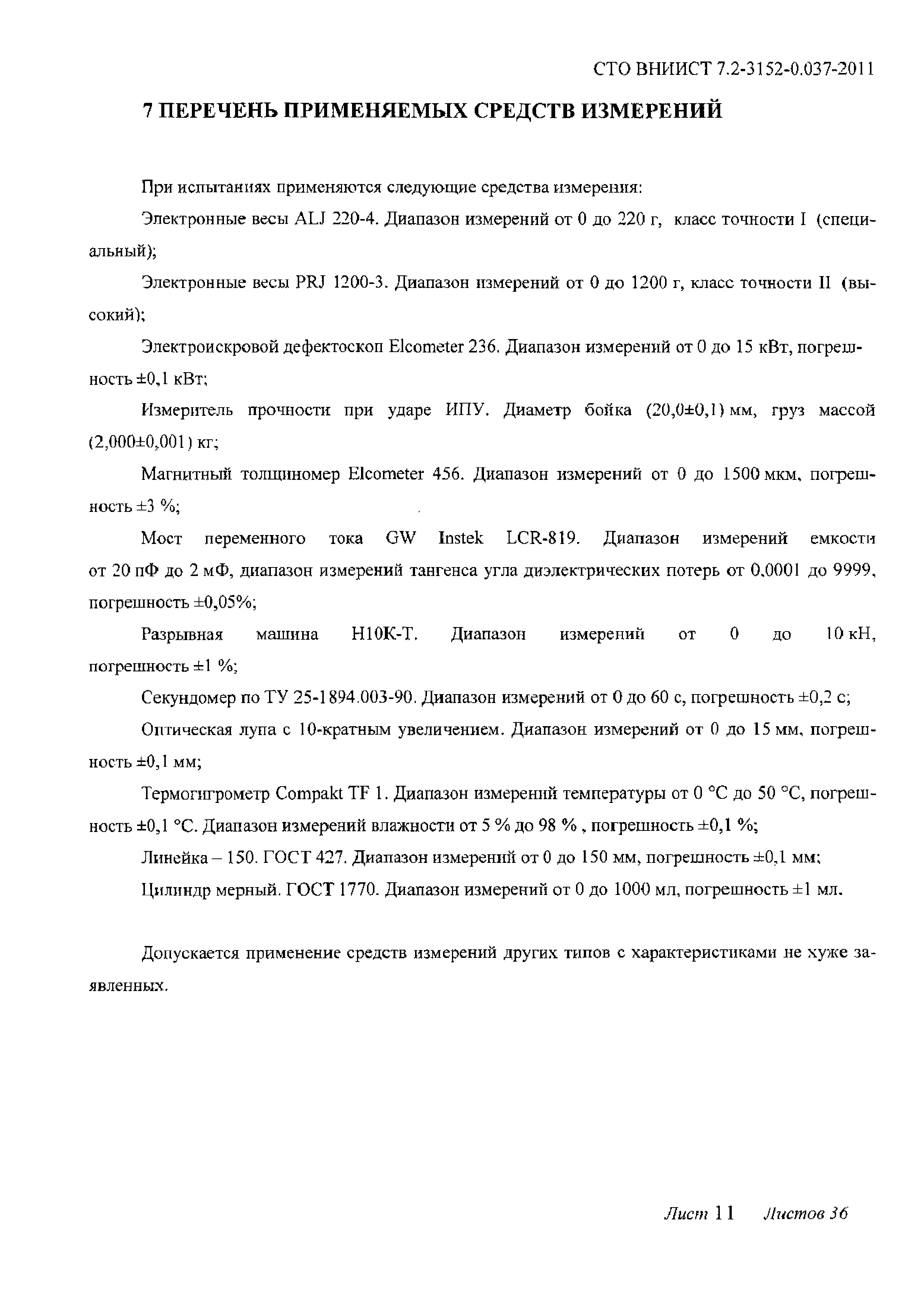 СТО ВНИИСТ 7.2-3152-0.037-2011

7 ПЕРЕЧЕНЬ ПРИМЕНЯЕМЫХ СРЕДСТВ ИЗМЕРЕНИЙ

При испытаниях применяются следующие средства измерения:

Электронные весы ALJ 220-4. Диапазон измерений от 0 до 220 г, класс точности I (специальный);

Электронные весы PRJ 1200-3. Диапазон измерений от 0 до 1200 г, класс точности II (высокий);

Электроискровой дефектоскоп Elcometer 236. Диапазон измерений от 0 до 15 кВт, погрешность ±0,1 кВт;

Измеритель прочности при ударе ИПУ. Диаметр бойка (20,0±0,1) мм, груз массой (2,000±0,001) кг;

Магнитный толщиномер Elcometer 456. Диапазон измерений от 0 до 1500 мкм, погрешность ±3 %;

Мост переменного тока GW Instek LCR-819. Диапазон измерений емкости от 20 пФ до 2 мФ, диапазон измерений тангенса угла диэлектрических потерь от 0,0001 до 9999, погрешность ±0,05%;

Разрывная машина Н10К-Т. Диапазон измерений от 0 до 10 кН, погрешность ±1 %;

Секундомер по ТУ 25-1894.003-90. Диапазон измерений от 0 до 60 с, погрешность ±0,2 с;

Оптическая лупа с 10-кратным увеличением. Диапазон измерений от 0 до 15 мм, погрешность ±0,1 мм;

Термогигрометр Compakt TF 1. Диапазон измерений температуры от 0 °С до 50 °С, погрешность ±0,1 °С. Диапазон измерений влажности от 5 % до 98 % , погрешность ±0,1 %;

Линейка – 150. ГОСТ 427. Диапазон измерений от 0 до 150 мм, погрешность ±0,1 мм;

Цилиндр мерный. ГОСТ 1770. Диапазон измерений от 0 до 1000 мл, погрешность ±1 мл.

Допускается применение средств измерений других типов с характеристиками не хуже заявленных.

Лист 11 Листов 36